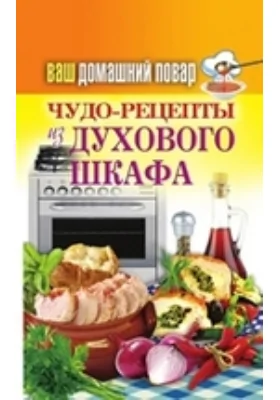 ваш домашний повар

ЧУДО-РЕЦЕПТЫ из ДУХОВОГО ШКАФА